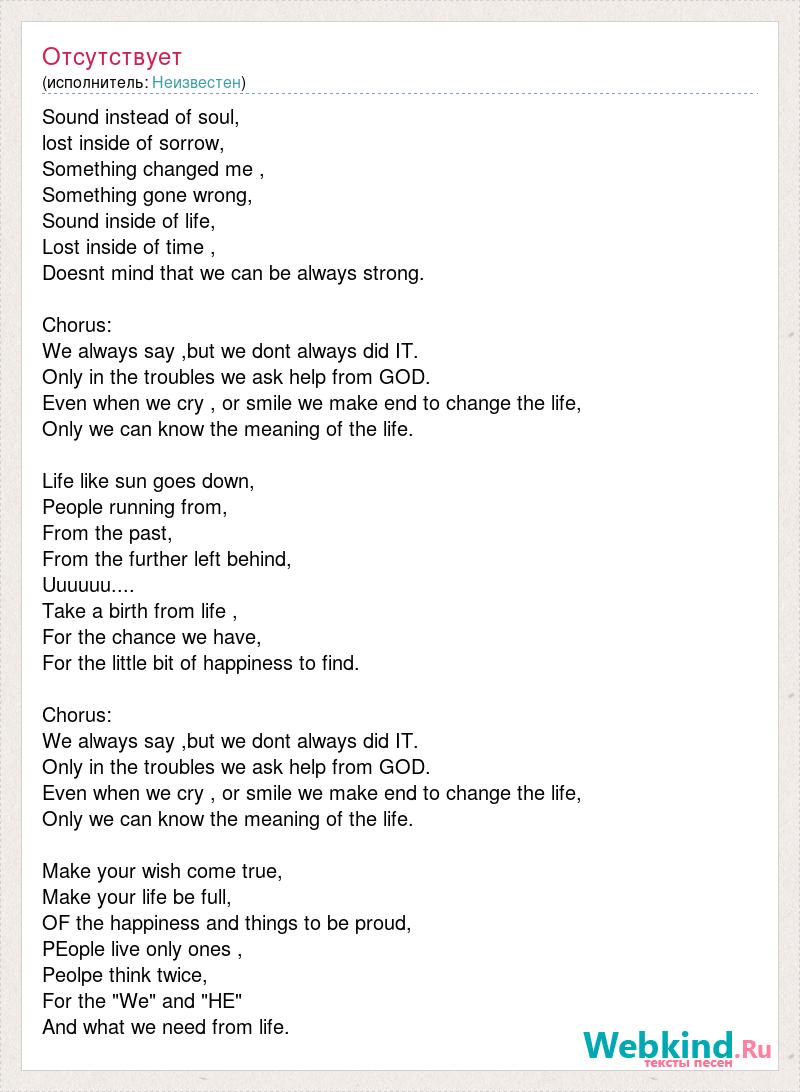 Отсутствует
(исполнитель: Неизвестен)

Sound instead of soul,
lost inside of sorrow,
Something changed me ,
Something gone wrong,
Sound inside of life,
Lost inside of time ,
Doesnt mind that we can be always strong.

Chorus:
We always say ,but we dont always did IT.
Only in the troubles we ask help from GOD.
Even when we cry , or smile we make end to change the life,
Only we can know the meaning of the life.

Life like sun goes down,
People running from,
From the past,
From the further left behind,
Uuuuuu....
Take a birth from life ,
For the chance we have,
For the little bit of happiness to find.

Chorus:
We always say ,but we dont always did IT.
Only in the troubles we ask help from GOD.
Even when we cry , or smile we make end to change the life,
Only we can know the meaning of the life.

Make your wish come true,
Make your life be full,
OF the happiness and things to be proud,
PEople live only ones ,
Peolpe think twice,
For the "We" and "HE"
And what we need from life.

Webkind.Ru
тексты песен